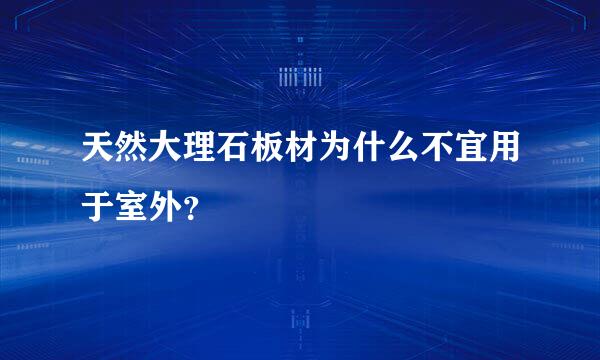 天然大理石板材为什么不宜用于室外？